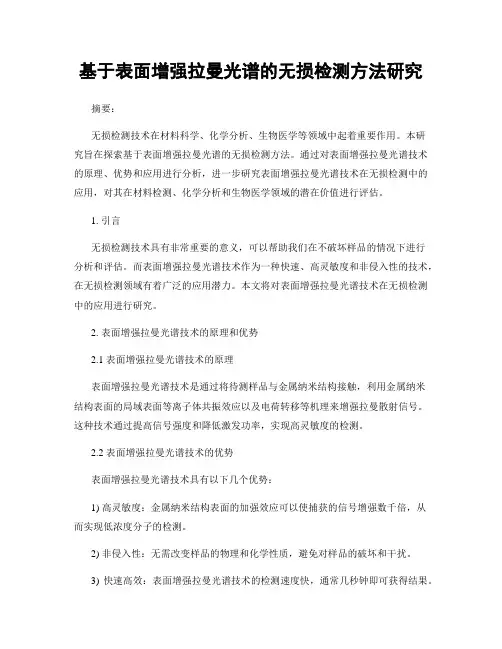 基于表面增强拉曼光谱的无损检测方法研究

摘要：

无损检测技术在材料科学、化学分析、生物医学等领域中起着重要作用。本研究旨在探索基于表面增强拉曼光谱的无损检测方法。通过对表面增强拉曼光谱技术的原理、优势和应用进行分析，进一步研究表面增强拉曼光谱技术在无损检测中的应用，对其在材料检测、化学分析和生物医学领域的潜在价值进行评估。

1. 引言

无损检测技术具有非常重要的意义，可以帮助我们在不破坏样品的情况下进行分析和评估。而表面增强拉曼光谱技术作为一种快速、高灵敏度和非侵入性的技术，在无损检测领域有着广泛的应用潜力。本文将对表面增强拉曼光谱技术在无损检测中的应用进行研究。

2. 表面增强拉曼光谱技术的原理和优势

2.1 表面增强拉曼光谱技术的原理

表面增强拉曼光谱技术是通过将待测样品与金属纳米结构接触，利用金属纳米结构表面的局域表面等离子体共振效应以及电荷转移等机理来增强拉曼散射信号。这种技术通过提高信号强度和降低激发功率，实现高灵敏度的检测。

2.2 表面增强拉曼光谱技术的优势

表面增强拉曼光谱技术具有以下几个优势：

1) 高灵敏度：金属纳米结构表面的加强效应可以使捕获的信号增强数千倍，从而实现低浓度分子的检测。

2) 非侵入性：无需改变样品的物理和化学性质，避免对样品的破坏和干扰。

3) 快速高效：表面增强拉曼光谱技术的检测速度快，通常几秒钟即可获得结果。